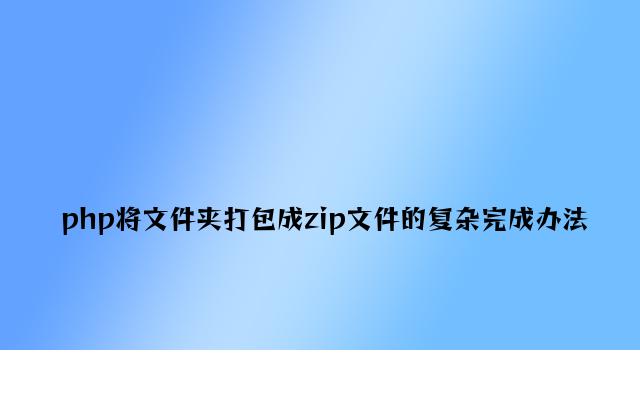 php将文件夹打包成zip文件的复杂完成办法